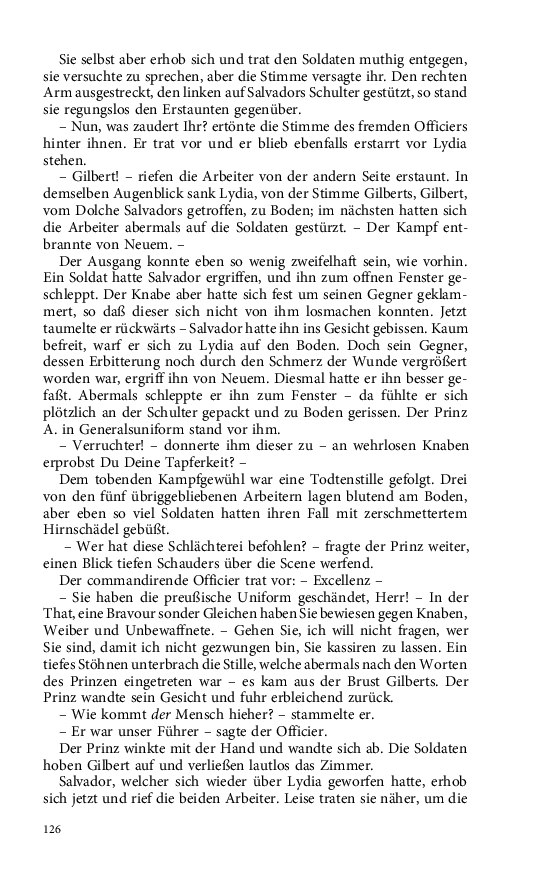 Sie selbst aber erhob sich und trat den Soldaten muthig entgegen, sie versuchte zu sprechen, aber die Stimme versagte ihr. Den rechten Arm ausgestreckt, den linken auf Salvadors Schulter gestützt, so stand sie regungslos den Erstaunten gegenüber.

– Nun, was zaudert Ihr? ertönte die Stimme des fremden Officiers hinter ihnen. Er trat vor und er blieb ebenfalls erstarrt vor Lydia stehen.

– Gilbert! – riefen die Arbeiter von der andern Seite erstaunt. In demselben Augenblick sank Lydia, von der Stimme Gilberts, Gilbert, vom Dolche Salvadors getroffen, zu Boden; im nächsten hatten sich die Arbeiter abermals auf die Soldaten gestürzt. – Der Kampf entbrannte von Neuem. –

Der Ausgang konnte eben so wenig zweifelhaft sein, wie vorhin. Ein Soldat hatte Salvador ergriffen, und ihn zum offnen Fenster geschleppt. Der Knabe aber hatte sich fest um seinen Gegner geklammert, so daß dieser sich nicht von ihm losmachen konnten. Jetzt taumelte er rückwärts – Salvador hatte ihn ins Gesicht gebissen. Kaum befreit, warf er sich zu Lydia auf den Boden. Doch sein Gegner, dessen Erbitterung noch durch den Schmerz der Wunde vergrößert worden war, ergriff ihn von Neuem. Diesmal hatte er ihn besser gefaßt. Abermals schleppte er ihn zum Fenster – da fühlte er sich plötzlich an der Schulter gepackt und zu Boden gerissen. Der Prinz A. in Generalsuniform stand vor ihm.

– Verruchter! – donnerte ihm dieser zu – an wehrlosen Knaben erprobst Du Deine Tapferkeit? –

Dem tobenden Kampfgewühl war eine Todtenstille gefolgt. Drei von den fünf übriggebliebenen Arbeitern lagen blutend am Boden, aber eben so viel Soldaten hatten ihren Fall mit zerschmettertem Hirnschädel gebüßt.

– Wer hat diese Schlächterei befohlen? – fragte der Prinz weiter, einen Blick tiefen Schauders über die Scene werfend.

Der commandirende Officier trat vor: – Excellenz –

– Sie haben die preußische Uniform geschändet, Herr! – In der That, eine Bravour sonder Gleichen haben Sie bewiesen gegen Knaben, Weiber und Unbewaffnete. – Gehen Sie, ich will nicht fragen, wer Sie sind, damit ich nicht gezwungen bin, Sie kassiren zu lassen. Ein tiefes Stöhnen unterbrach die Stille, welche abermals nach den Worten des Prinzen eingetreten war – es kam aus der Brust Gilberts. Der Prinz wandte sein Gesicht und fuhr erbleichend zurück.

– Wie kommt der Mensch hieher? – stammelte er.

– Er war unser Führer – sagte der Officier.

Der Prinz winkte mit der Hand und wandte sich ab. Die Soldaten hoben Gilbert auf und verließen lautlos das Zimmer.

Salvador, welcher sich wieder über Lydia geworfen hatte, erhob sich jetzt und rief die beiden Arbeiter. Leise traten sie näher, um die

126